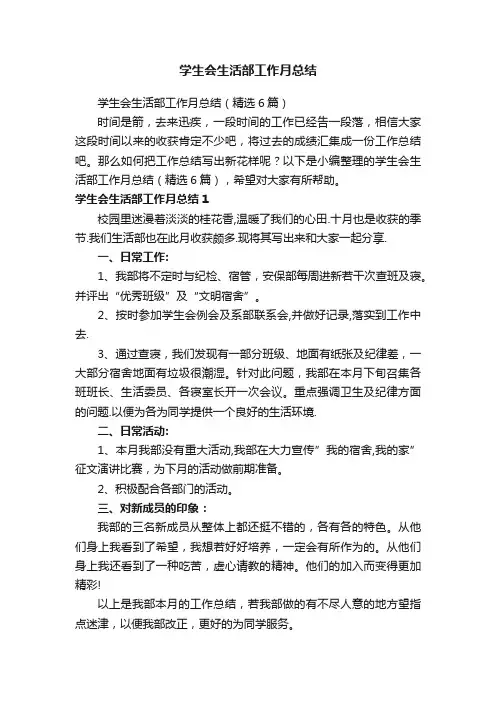 学生会生活部工作月总结

学生会生活部工作月总结（精选6篇）

时间是箭，去来迅疾，一段时间的工作已经告一段落，相信大家这段时间以来的收获肯定不少吧，将过去的成绩汇集成一份工作总结吧。那么如何把工作总结写出新花样呢？以下是小编整理的学生会生活部工作月总结（精选6篇），希望对大家有所帮助。

学生会生活部工作月总结1

校园里迷漫着淡淡的桂花香,温暖了我们的心田.十月也是收获的季节.我们生活部也在此月收获颇多.现将其写出来和大家一起分享.

一、日常工作:

1、我部将不定时与纪检、宿管，安保部每周进新若干次查班及寝。并评出“优秀班级”及“文明宿舍”。

2、按时参加学生会例会及系部联系会,并做好记录,落实到工作中去.

3、通过查寝，我们发现有一部分班级、地面有纸张及纪律差，一大部分宿舍地面有垃圾很潮湿。针对此问题，我部在本月下旬召集各班班长、生活委员、各寝室长开一次会议。重点强调卫生及纪律方面的问题.以便为各为同学提供一个良好的生活环境.

二、日常活动:

1、本月我部没有重大活动,我部在大力宣传”我的宿舍,我的家”征文演讲比赛，为下月的活动做前期准备。

2、积极配合各部门的活动。

三、对新成员的印象：

我部的三名新成员从整体上都还挺不错的，各有各的特色。从他们身上我看到了希望，我想若好好培养，一定会有所作为的。从他们身上我还看到了一种吃苦，虚心请教的精神。他们的加入而变得更加精彩!

以上是我部本月的工作总结，若我部做的有不尽人意的地方望指点迷津，以便我部改正，更好的为同学服务。